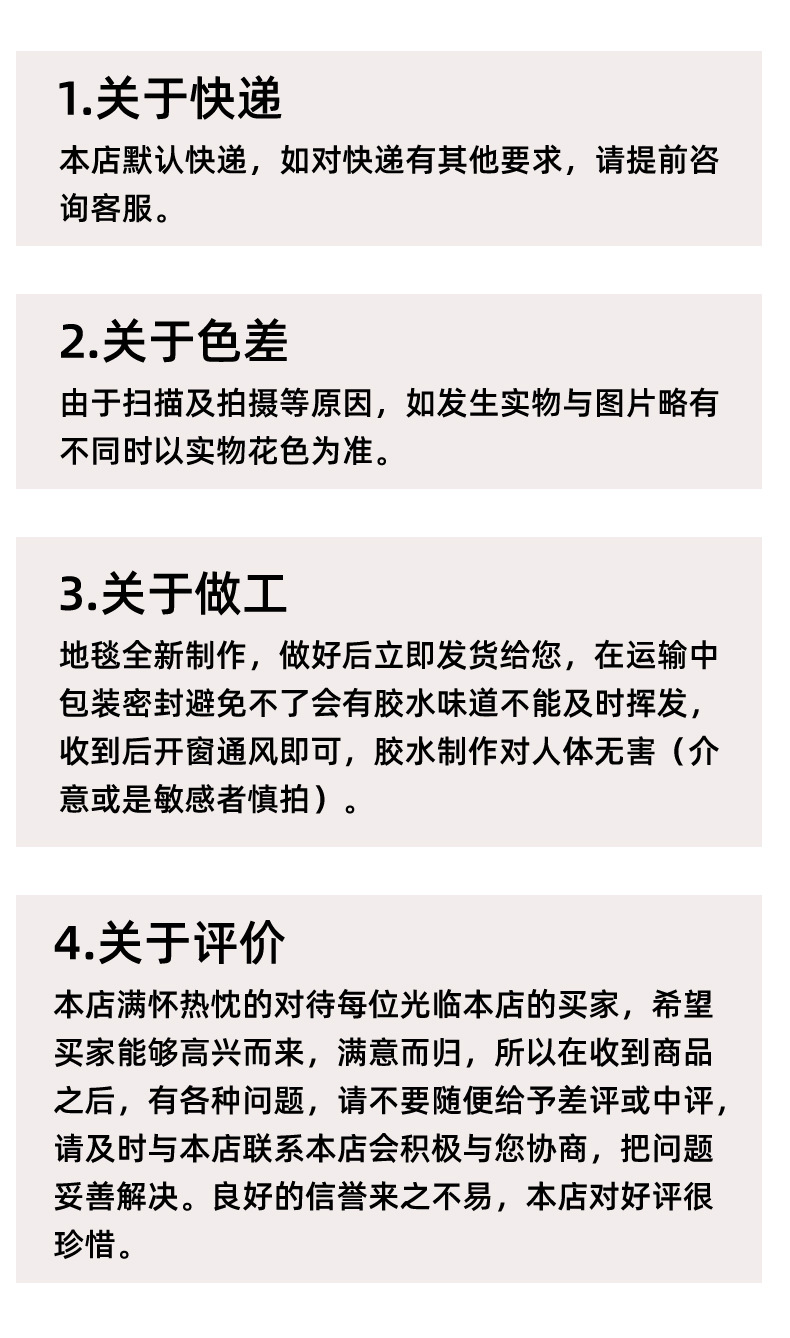 1.关于快递

本店默认快递，如对快递有其他要求，请提前咨询客服。

2.关于色差

由于扫描及拍摄等原因，如发生实物与图片略有不同时以实物花色为准。

3.关于做工

地毯全新制作，做好后立即发货给您，在运输中包装密封避免不了会有胶水味道不能及时挥发，收到后开窗通风即可，胶水制作对人体无害（介意或是敏感者慎拍）。

4.关于评价

本店满怀热忱的对待每位光临本店的买家，希望买家能够高兴而来，满意而归，所以在收到商品之后，有各种问题，请不要随便给予差评或中评，请及时与本店联系本店会积极与您协商，把问题妥善解决。良好的信誉来之不易，本店对好评很珍惜。